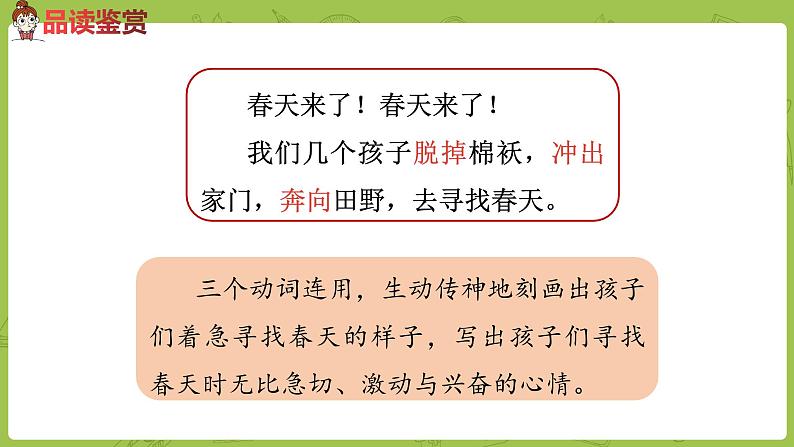 品读鉴赏

春天来了！春天来了！

我们几个孩子脱掉棉袄，冲出家门，奔向田野，去寻找春天。

三个动词连用，生动传神地刻画出孩子们着急寻找春天的样子，写出孩子们寻找春天时无比急切、激动与兴奋的心情。